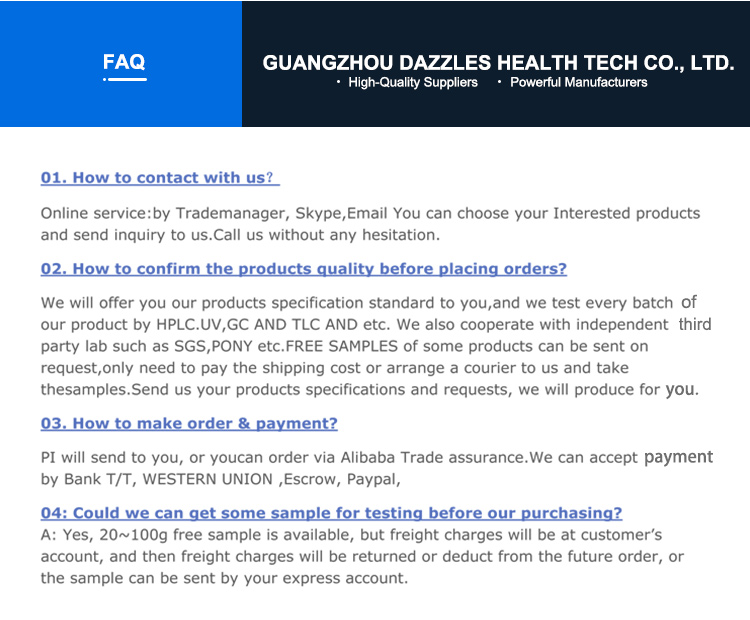 FAQ

GUANGZHOU DAZZLES HEALTH TECH CO., LTD.
• High-Quality Suppliers • Powerful Manufacturers

01. How to contact with us?

Online service:by Trademanager, Skype,Email You can choose your Interested products and send inquiry to us.Call us without any hesitation.

02. How to confirm the products quality before placing orders?

We will offer you our products specification standard to you,and we test every batch of our product by HPLC.UV,GC AND TLC AND etc. We also cooperate with independent third party lab such as SGS,PONY etc.FREE SAMPLES of some products can be sent on request,only need to pay the shipping cost or arrange a courier to us and take thesamples.Send us your products specifications and requests, we will produce for you.

03. How to make order & payment?

PI will send to you, or youcan order via Alibaba Trade assurance.We can accept payment by Bank T/T, WESTERN UNION ,Escrow, Paypal,

04: Could we can get some sample for testing before our purchasing?
A: Yes, 20~100g free sample is available, but freight charges will be at customer's account, and then freight charges will be returned or deduct from the future order, or the sample can be sent by your express account.